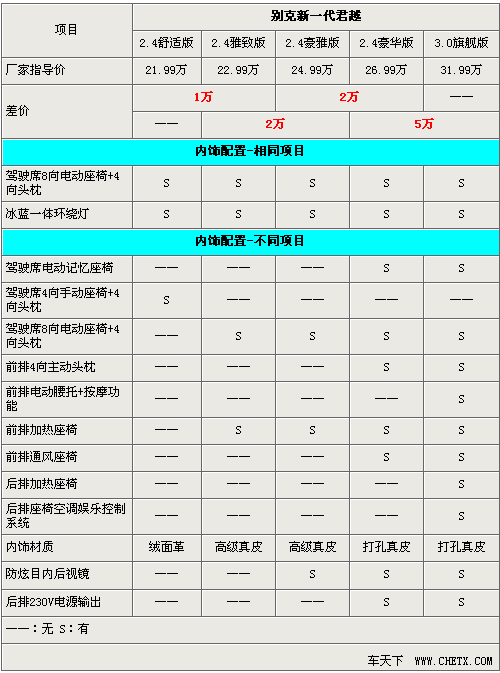 | 项目 | 别克新一代君越 | | | | |
|---|---|---|---|---|---|
| | 2.4舒适版 | 2.4雅致版 | 2.4豪雅版 | 2.4豪华版 | 3.0旗舰版 |
| 厂家指导价 | 21.99万 | 22.99万 | 24.99万 | 26.99万 | 31.99万 |
| 差价 | 1万 | | 2万 | | —— |
| | —— | 2万 | | 5万 | |
| 内饰配置-相同项目 | | | | | |
| 驾驶席8向电动座椅+4向头枕 | S | S | S | S | S |
| 冰蓝一体环绕灯 | S | S | S | S | S |
| 内饰配置-不同项目 | | | | | |
| 驾驶席电动记忆座椅 | —— | —— | —— | S | S |
| 驾驶席4向手动座椅+4向头枕 | S | —— | —— | —— | —— |
| 驾驶席8向电动座椅+4向头枕 | —— | S | S | S | S |
| 前排4向主动头枕 | —— | —— | —— | S | S |
| 前排电动腰托+按摩功能 | —— | —— | —— | —— | S |
| 前排加热座椅 | —— | S | S | S | S |
| 前排通风座椅 | —— | —— | —— | S | S |
| 后排加热座椅 | —— | —— | —— | —— | S |
| 后排座椅空调娱乐控制系统 | —— | —— | —— | —— | S |
| 内饰材质 | 绒面革 | 高级真皮 | 高级真皮 | 打孔真皮 | 打孔真皮 |
| 防炫目内后视镜 | —— | —— | S | S | S |
| 后排230V电源输出 | —— | —— | —— | S | S |

——：无 S：有

车天下 WWW.CHETX.COM